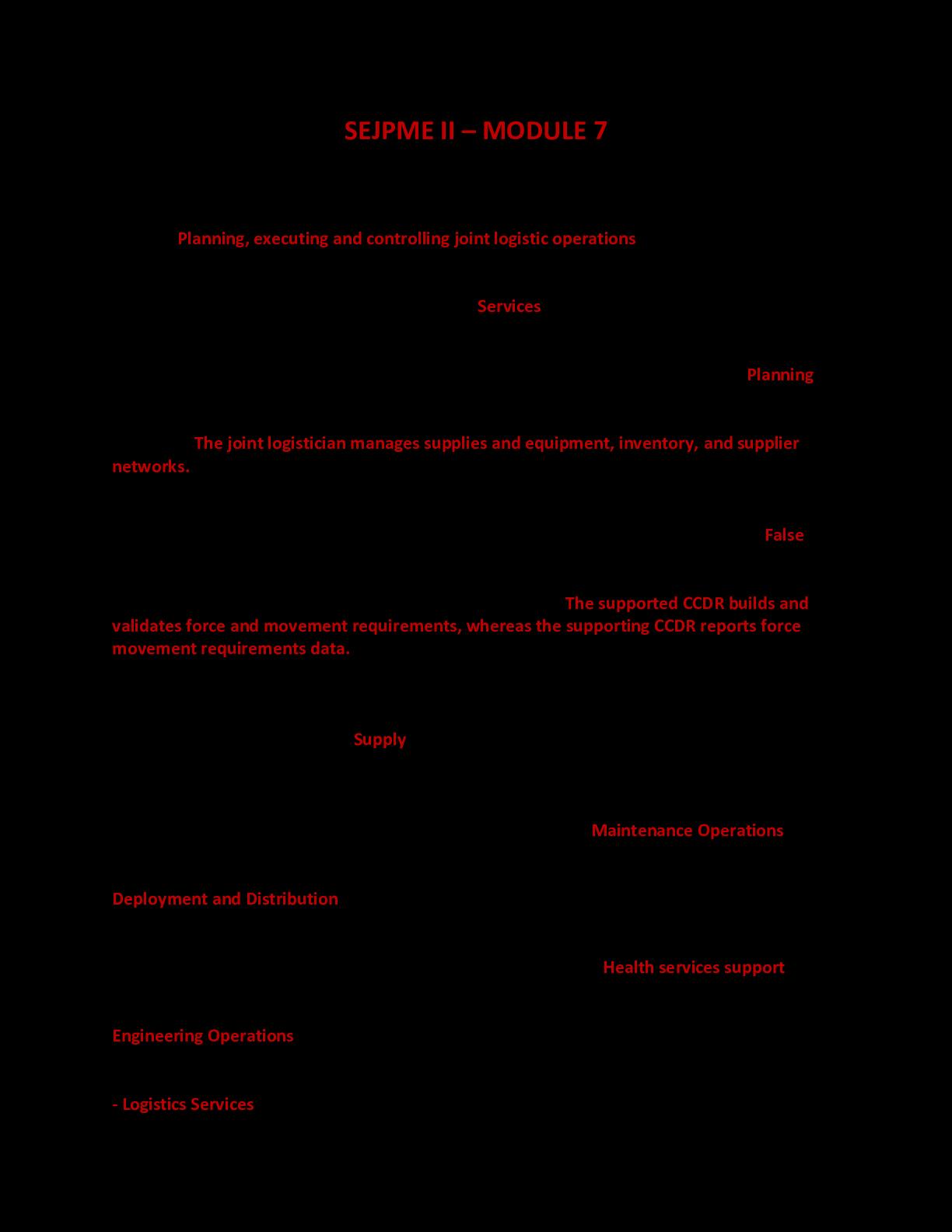 SEJPME II – MODULE 7

Planning, executing and controlling joint logistic operations

Services

Planning

The joint logistician manages supplies and equipment, inventory, and supplier networks.

False

The supported CCDR builds and validates force and movement requirements, whereas the supporting CCDR reports force movement requirements data.

Supply

Maintenance Operations

Deployment and Distribution

Health services support

Engineering Operations

- Logistics Services